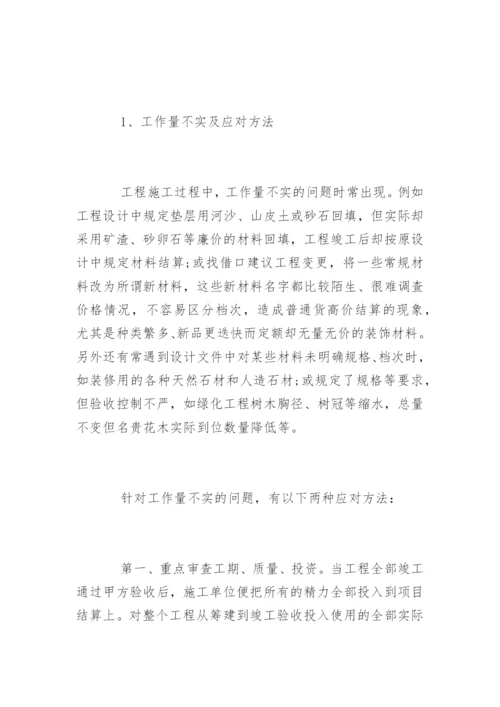 1、工作量不实及应对方法

工程施工过程中，工作量不实的问题时常出现。例如工程设计中规定垫层用河沙、山皮土或砂石回填，但实际却采用矿渣、砂卵石等廉价的材料回填，工程竣工后却按原设计中规定材料结算;或找借口建议工程变更，将一些常规材料改为所谓新材料，这些新材料名字都比较陌生、很难调查价格情况，不容易区分档次，造成普通货高价结算的现象，尤其是种类繁多、新品更迭快而定额却无量无价的装饰材料。另外还有常遇到设计文件中对某些材料未明确规格、档次时，如装修用的各种天然石材和人造石材;或规定了规格等要求，但验收控制不严，如绿化工程树木胸径、树冠等缩水，总量不变但名贵花木实际到位数量降低等。

针对工作量不实的问题，有以下两种应对方法：

第一、重点审查工期、质量、投资。当工程全部竣工通过甲方验收后，施工单位便把所有的精力全部投入到项目结算上。对整个工程从筹建到竣工验收投入使用的全部实际